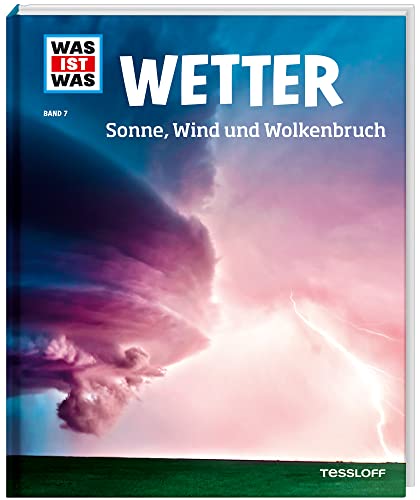 WAS IST WAS

BAND 7

WETTER

Sonne, Wind und Wolkenbruch

TESSLOFF